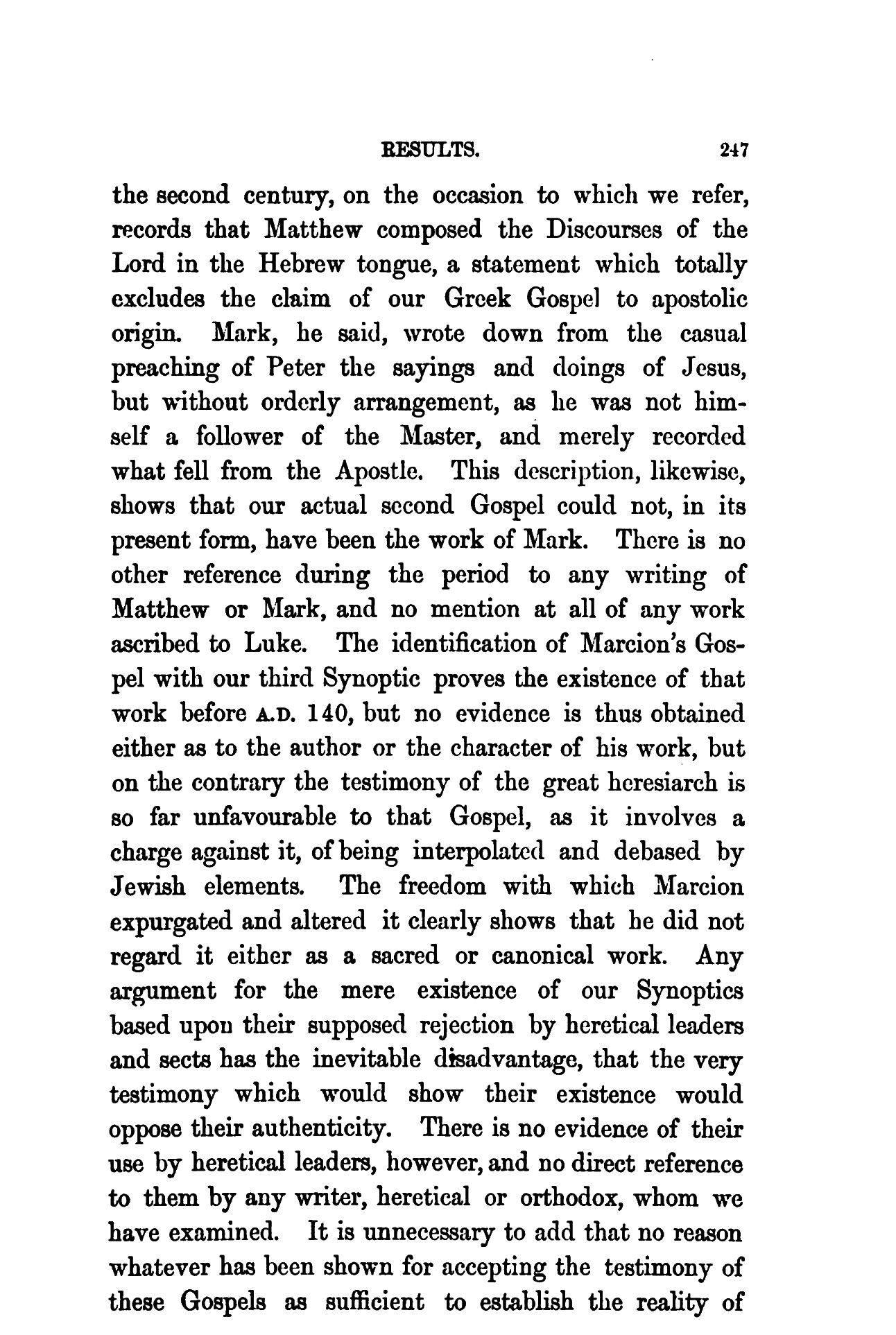 RESULTS. 247

the second century, on the occasion to which we refer, records that Matthew composed the Discourses of the Lord in the Hebrew tongue, a statement which totally excludes the claim of our Greek Gospel to apostolic origin. Mark, he said, wrote down from the casual preaching of Peter the sayings and doings of Jesus, but without orderly arrangement, as he was not himself a follower of the Master, and merely recorded what fell from the Apostle. This description, likewise, shows that our actual second Gospel could not, in its present form, have been the work of Mark. There is no other reference during the period to any writing of Matthew or Mark, and no mention at all of any work ascribed to Luke. The identification of Marcion's Gospel with our third Synoptic proves the existence of that work before A.D. 140, but no evidence is thus obtained either as to the author or the character of his work, but on the contrary the testimony of the great heresiarch is so far unfavourable to that Gospel, as it involves a charge against it, of being interpolated and debased by Jewish elements. The freedom with which Marcion expurgated and altered it clearly shows that he did not regard it either as a sacred or canonical work. Any argument for the mere existence of our Synoptics based upon their supposed rejection by heretical leaders and sects has the inevitable disadvantage, that the very testimony which would show their existence would oppose their authenticity. There is no evidence of their use by heretical leaders, however, and no direct reference to them by any writer, heretical or orthodox, whom we have examined. It is unnecessary to add that no reason whatever has been shown for accepting the testimony of these Gospels as sufficient to establish the reality of